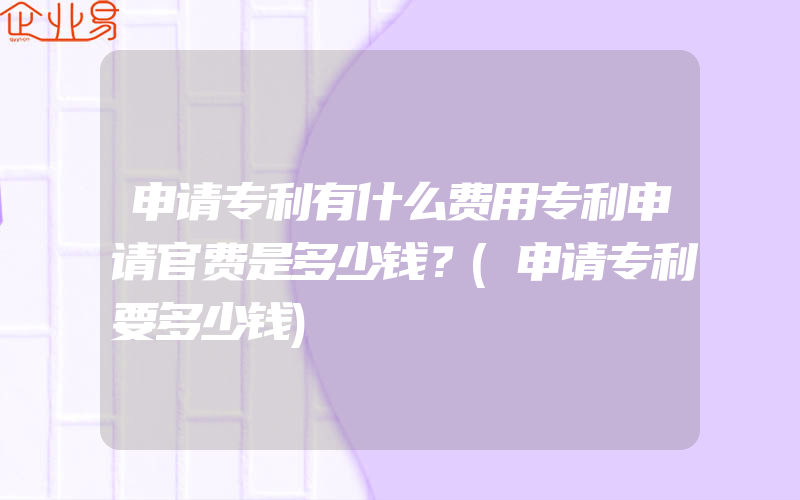 企业易

申请专利有什么费用专利申请官费是多少钱？(申请专利要多少钱)